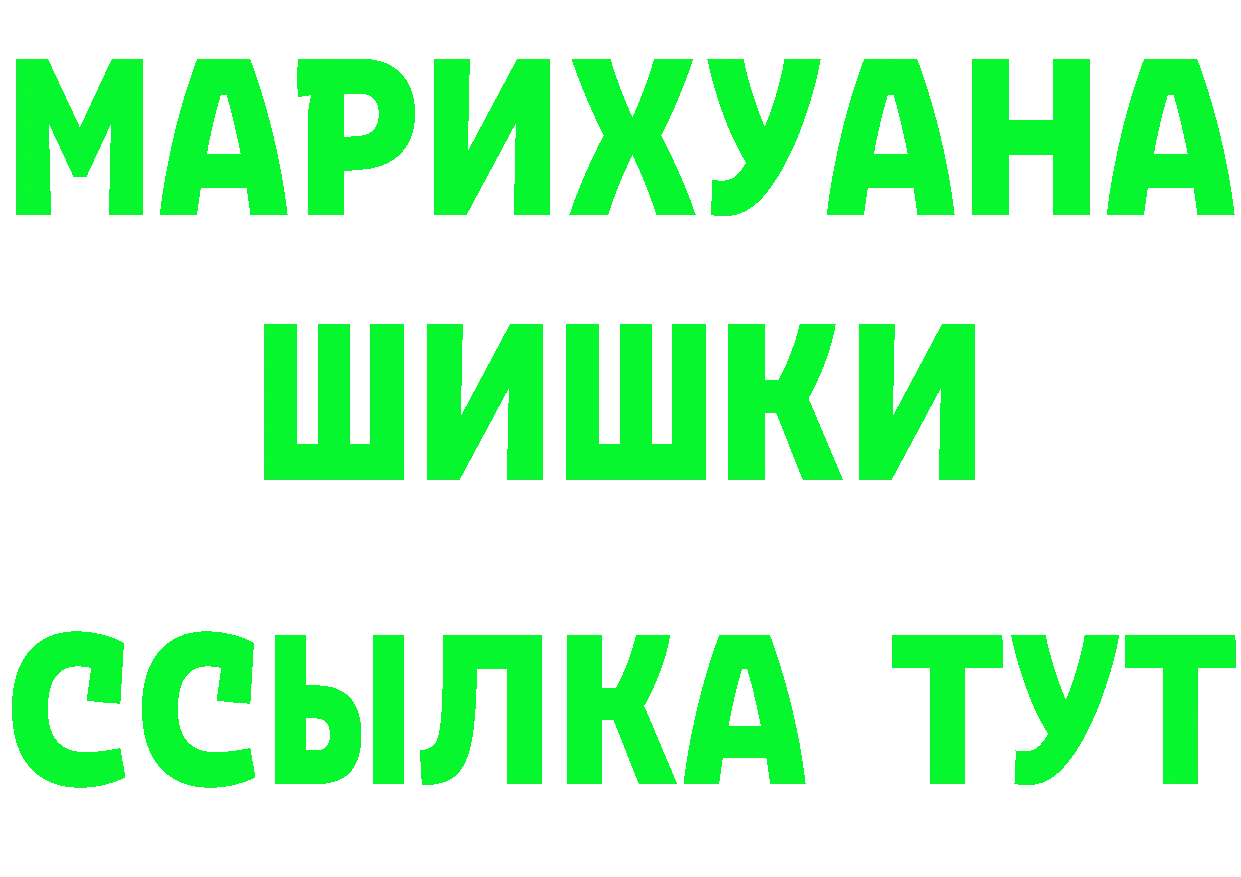 МАРИХУАНА
ШИШКИ
ССЫЛКА ТУТ